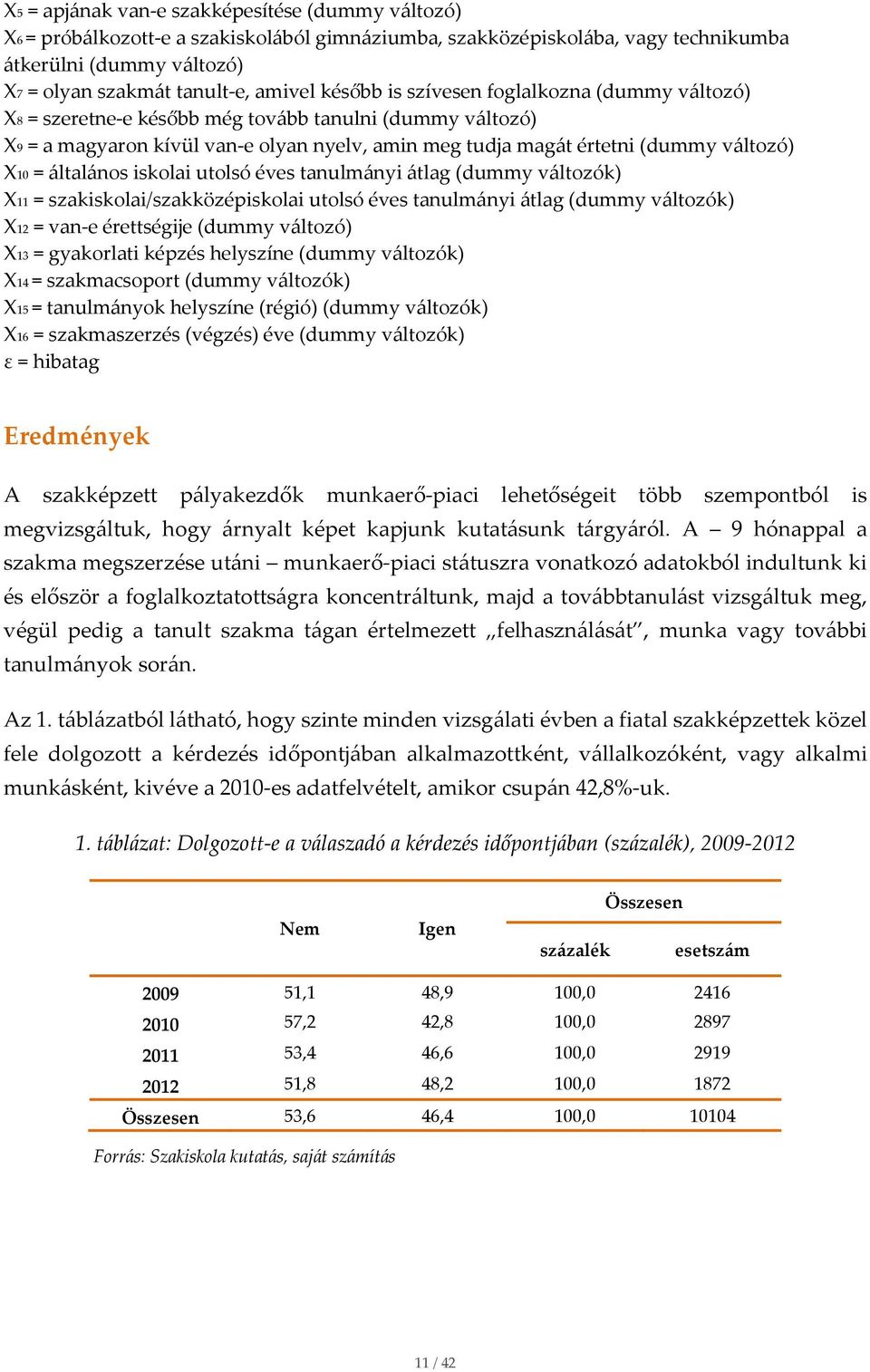 $X_5$ = apjának van-e szakképesítése (dummy változó)
$X_6$ = próbálkozott-e a szakiskolából gimnáziumba, szakközépiskolába, vagy technikumba átkerülni (dummy változó)
$X_7$ = olyan szakmát tanult-e, amivel később is szívesen foglalkozna (dummy változó)
$X_8$ = szeretne-e később még tovább tanulni (dummy változó)
$X_9$ = a magyaron kívül van-e olyan nyelv, amin meg tudja magát értetni (dummy változó)
$X_{10}$ = általános iskolai utolsó éves tanulmányi átlag (dummy változók)
$X_{11}$ = szakiskolai/szakközépiskolai utolsó éves tanulmányi átlag (dummy változók)
$X_{12}$ = van-e érettségije (dummy változó)
$X_{13}$ = gyakorlati képzés helyszíne (dummy változók)
$X_{14}$ = szakmacsoport (dummy változók)
$X_{15}$ = tanulmányok helyszíne (régió) (dummy változók)
$X_{16}$ = szakmaszerzés (végzés) éve (dummy változók)
$\varepsilon$ = hibatag

Eredmények

A szakképzett pályakezdők munkaerő-piaci lehetőségeit több szempontból is megvizsgáltuk, hogy árnyalt képet kapjunk kutatásunk tárgyáról. A – 9 hónappal a szakma megszerzése utáni – munkaerő-piaci státuszra vonatkozó adatokból indultunk ki és először a foglalkoztatottságra koncentráltunk, majd a továbbtanulást vizsgáltuk meg, végül pedig a tanult szakma tágan értelmezett „felhasználását", munka vagy további tanulmányok során.

Az 1. táblázatból látható, hogy szinte minden vizsgálati évben a fiatal szakképzettek közel fele dolgozott a kérdezés időpontjában alkalmazottként, vállalkozóként, vagy alkalmi munkásként, kivéve a 2010-es adatfelvételt, amikor csupán 42,8%-uk.

1. táblázat: Dolgozott-e a válaszadó a kérdezés időpontjában (százalék), 2009-2012

| | Nem | Igen | Összesen százalék | Összesen esetszám |
|---|---|---|---|---|
| 2009 | 51,1 | 48,9 | 100,0 | 2416 |
| 2010 | 57,2 | 42,8 | 100,0 | 2897 |
| 2011 | 53,4 | 46,6 | 100,0 | 2919 |
| 2012 | 51,8 | 48,2 | 100,0 | 1872 |
| Összesen | 53,6 | 46,4 | 100,0 | 10104 |

Forrás: Szakiskola kutatás, saját számítás

11 / 42